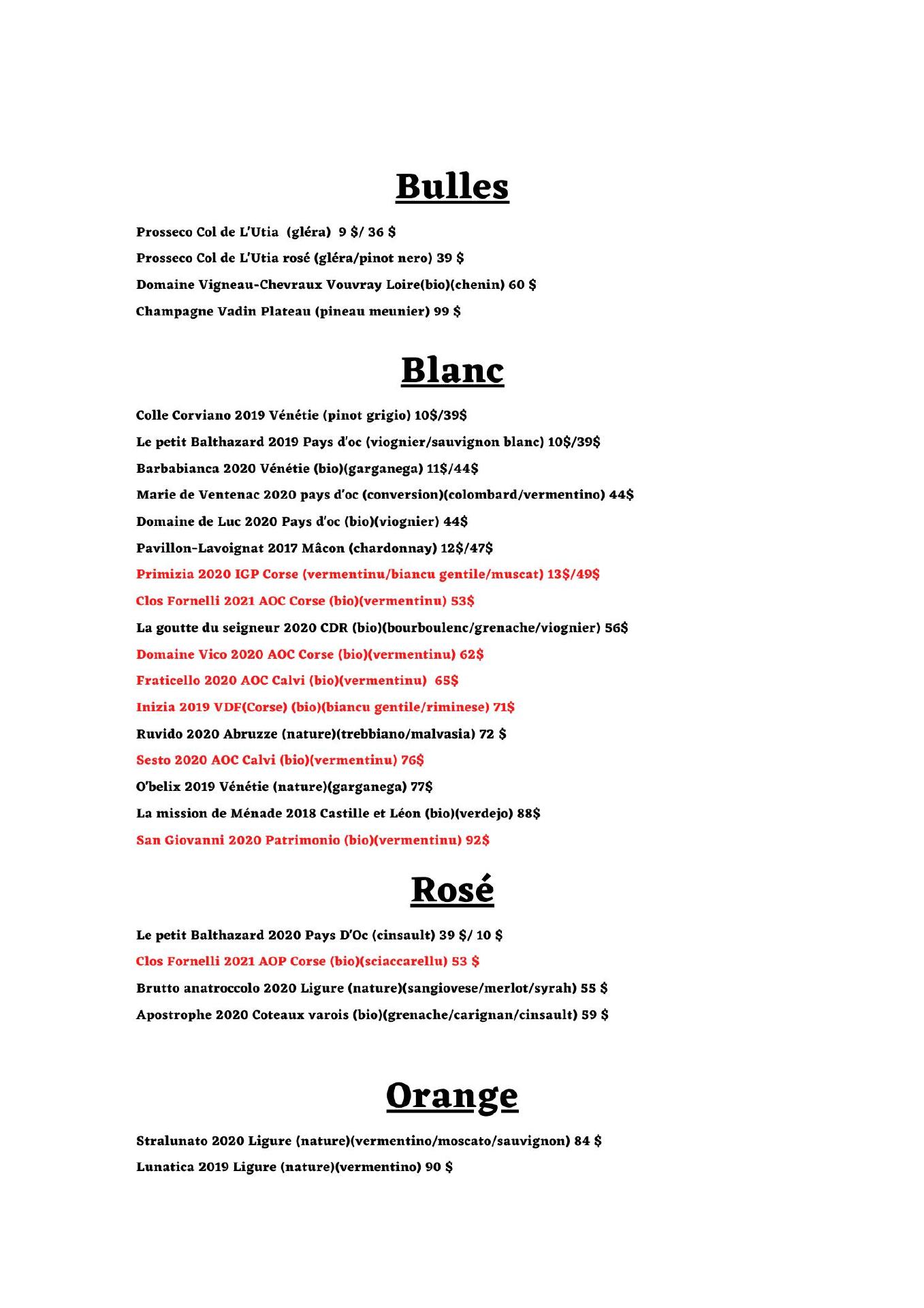 Bulles

Prosseco Col de L'Utia (gléra) 9 $/ 36 $

Prosseco Col de L'Utia rosé (gléra/pinot nero) 39 $

Domaine Vigneau-Chevraux Vouvray Loire(bio)(chenin) 60 $

Champagne Vadin Plateau (pineau meunier) 99 $

Blanc

Colle Corviano 2019 Vénétie (pinot grigio) 10$/39$

Le petit Balthazard 2019 Pays d'oc (viognier/sauvignon blanc) 10$/39$

Barbabianca 2020 Vénétie (bio)(garganega) 11$/44$

Marie de Ventenac 2020 pays d'oc (conversion)(colombard/vermentino) 44$

Domaine de Luc 2020 Pays d'oc (bio)(viognier) 44$

Pavillon-Lavoignat 2017 Mâcon (chardonnay) 12$/47$

Primizia 2020 IGP Corse (vermentinu/biancu gentile/muscat) 13$/49$

Clos Fornelli 2021 AOC Corse (bio)(vermentinu) 53$

La goutte du seigneur 2020 CDR (bio)(bourboulenc/grenache/viognier) 56$

Domaine Vico 2020 AOC Corse (bio)(vermentinu) 62$

Fraticello 2020 AOC Calvi (bio)(vermentinu) 65$

Inizia 2019 VDF(Corse) (bio)(biancu gentile/riminese) 71$

Ruvido 2020 Abruzze (nature)(trebbiano/malvasia) 72 $

Sesto 2020 AOC Calvi (bio)(vermentinu) 76$

O'belix 2019 Vénétie (nature)(garganega) 77$

La mission de Ménade 2018 Castille et Léon (bio)(verdejo) 88$

San Giovanni 2020 Patrimonio (bio)(vermentinu) 92$

Rosé

Le petit Balthazard 2020 Pays D'Oc (cinsault) 39 $/ 10 $

Clos Fornelli 2021 AOP Corse (bio)(sciaccarellu) 53 $

Brutto anatroccolo 2020 Ligure (nature)(sangiovese/merlot/syrah) 55 $

Apostrophe 2020 Coteaux varois (bio)(grenache/carignan/cinsault) 59 $

Orange

Stralunato 2020 Ligure (nature)(vermentino/moscato/sauvignon) 84 $

Lunatica 2019 Ligure (nature)(vermentino) 90 $